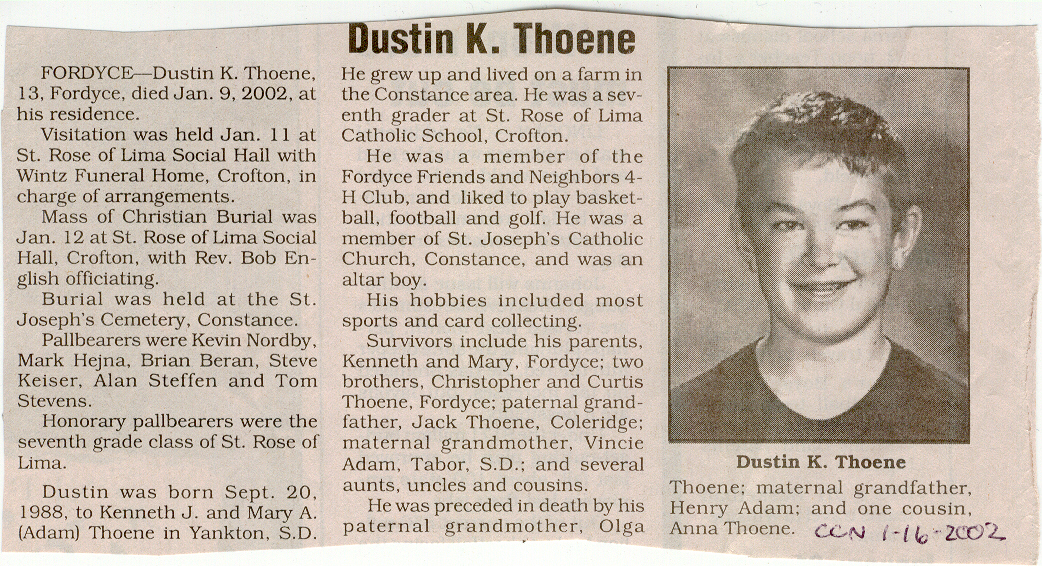 Dustin K. Thoene

FORDYCE—Dustin K. Thoene, 13, Fordyce, died Jan. 9, 2002, at his residence.

Visitation was held Jan. 11 at St. Rose of Lima Social Hall with Wintz Funeral Home, Crofton, in charge of arrangements.

Mass of Christian Burial was Jan. 12 at St. Rose of Lima Social Hall, Crofton, with Rev. Bob English officiating.

Burial was held at the St. Joseph's Cemetery, Constance.

Pallbearers were Kevin Nordby, Mark Hejna, Brian Beran, Steve Keiser, Alan Steffen and Tom Stevens.

Honorary pallbearers were the seventh grade class of St. Rose of Lima.

Dustin was born Sept. 20, 1988, to Kenneth J. and Mary A. (Adam) Thoene in Yankton, S.D. He grew up and lived on a farm in the Constance area. He was a seventh grader at St. Rose of Lima Catholic School, Crofton.

He was a member of the Fordyce Friends and Neighbors 4-H Club, and liked to play basketball, football and golf. He was a member of St. Joseph's Catholic Church, Constance, and was an altar boy.

His hobbies included most sports and card collecting.

Survivors include his parents, Kenneth and Mary, Fordyce; two brothers, Christopher and Curtis Thoene, Fordyce; paternal grandfather, Jack Thoene, Coleridge; maternal grandmother, Vincie Adam, Tabor, S.D.; and several aunts, uncles and cousins.

He was preceded in death by his paternal grandmother, Olga Thoene; maternal grandfather, Henry Adam; and one cousin, Anna Thoene.

Dustin K. Thoene

CCN 1-16-2002